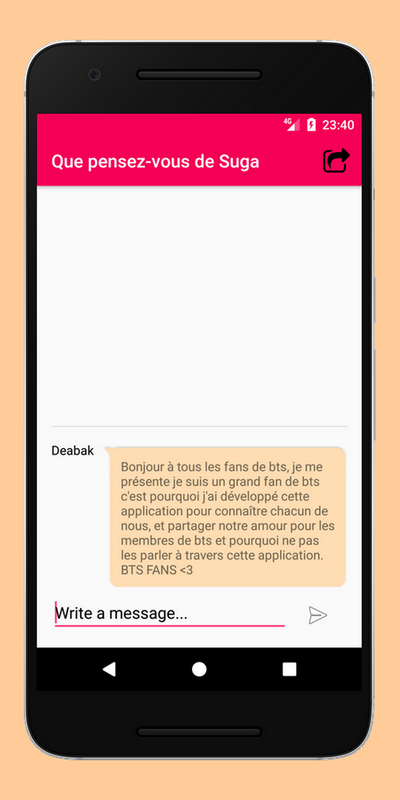 4G 23:40

Que pensez-vous de Suga

Deabak

Bonjour à tous les fans de bts, je me présente je suis un grand fan de bts c'est pourquoi j'ai développé cette application pour connaître chacun de nous, et partager notre amour pour les membres de bts et pourquoi ne pas les parler à travers cette application. BTS FANS <3

Write a message...